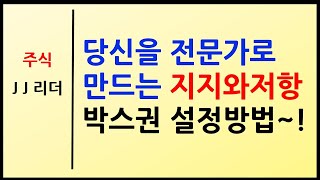 주식

J J 리더

당신을 전문가로
만드는 지지와저항
박스권 설정방법~!